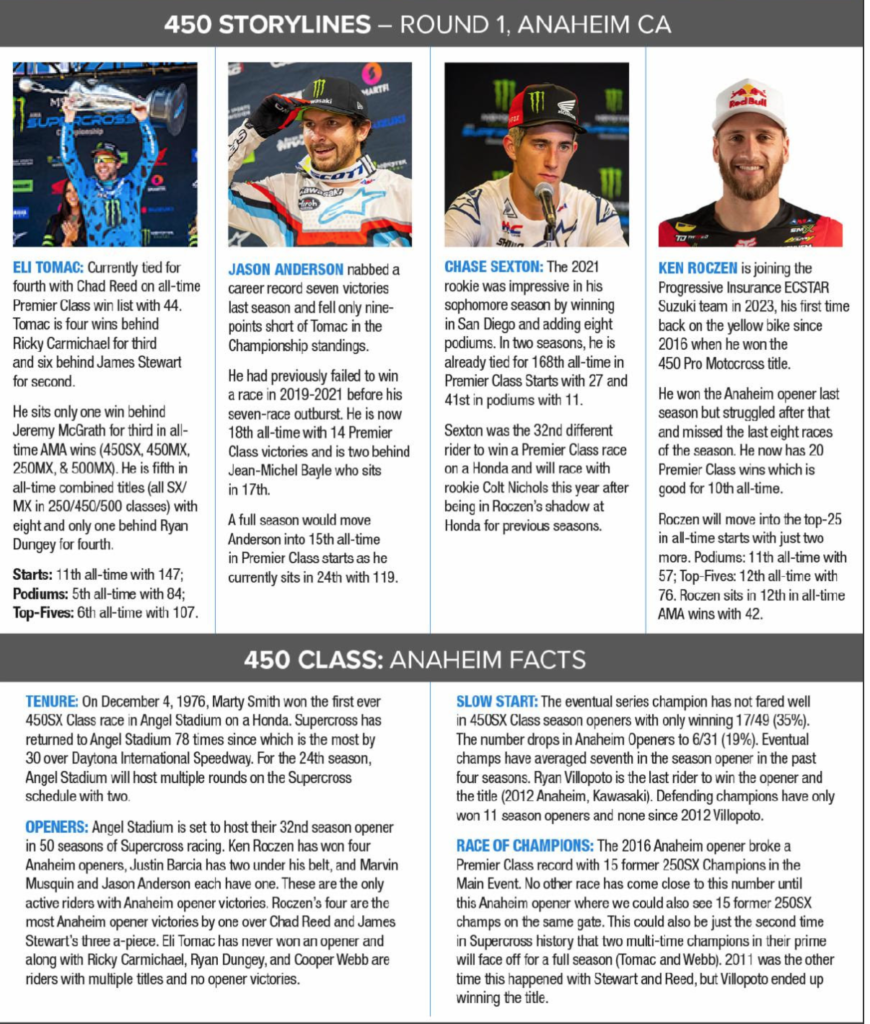 450 STORYLINES – ROUND 1, ANAHEIM CA

ELI TOMAC: Currently tied for fourth with Chad Reed on all-time Premier Class win list with 44. Tomac is four wins behind Ricky Carmichael for third and six behind James Stewart for second.

He sits only one win behind Jeremy McGrath for third in all-time AMA wins (450SX, 450MX, 250MX, & 500MX). He is fifth in all-time combined titles (all SX/MX in 250/450/500 classes) with eight and only one behind Ryan Dungey for fourth.

Starts: 11th all-time with 147;
Podiums: 5th all-time with 84;
Top-Fives: 6th all-time with 107.

JASON ANDERSON nabbed a career record seven victories last season and fell only nine-points short of Tomac in the Championship standings.

He had previously failed to win a race in 2019-2021 before his seven-race outburst. He is now 18th all-time with 14 Premier Class victories and is two behind Jean-Michel Bayle who sits in 17th.

A full season would move Anderson into 15th all-time in Premier Class starts as he currently sits in 24th with 119.

CHASE SEXTON: The 2021 rookie was impressive in his sophomore season by winning in San Diego and adding eight podiums. In two seasons, he is already tied for 168th all-time in Premier Class Starts with 27 and 41st in podiums with 11.

Sexton was the 32nd different rider to win a Premier Class race on a Honda and will race with rookie Colt Nichols this year after being in Roczen's shadow at Honda for previous seasons.

KEN ROCZEN is joining the Progressive Insurance ECSTAR Suzuki team in 2023, his first time back on the yellow bike since 2016 when he won the 450 Pro Motocross title.

He won the Anaheim opener last season but struggled after that and missed the last eight races of the season. He now has 20 Premier Class wins which is good for 10th all-time.

Roczen will move into the top-25 in all-time starts with just two more. Podiums: 11th all-time with 57; Top-Fives: 12th all-time with 76. Roczen sits in 12th in all-time AMA wins with 42.

450 CLASS: ANAHEIM FACTS

TENURE: On December 4, 1976, Marty Smith won the first ever 450SX Class race in Angel Stadium on a Honda. Supercross has returned to Angel Stadium 78 times since which is the most by 30 over Daytona International Speedway. For the 24th season, Angel Stadium will host multiple rounds on the Supercross schedule with two.

OPENERS: Angel Stadium is set to host their 32nd season opener in 50 seasons of Supercross racing. Ken Roczen has won four Anaheim openers, Justin Barcia has two under his belt, and Marvin Musquin and Jason Anderson each have one. These are the only active riders with Anaheim opener victories. Roczen's four are the most Anaheim opener victories by one over Chad Reed and James Stewart's three a-piece. Eli Tomac has never won an opener and along with Ricky Carmichael, Ryan Dungey, and Cooper Webb are riders with multiple titles and no opener victories.

SLOW START: The eventual series champion has not fared well in 450SX Class season openers with only winning 17/49 (35%). The number drops in Anaheim Openers to 6/31 (19%). Eventual champs have averaged seventh in the season opener in the past four seasons. Ryan Villopoto is the last rider to win the opener and the title (2012 Anaheim, Kawasaki). Defending champions have only won 11 season openers and none since 2012 Villopoto.

RACE OF CHAMPIONS: The 2016 Anaheim opener broke a Premier Class record with 15 former 250SX Champions in the Main Event. No other race has come close to this number until this Anaheim opener where we could also see 15 former 250SX champs on the same gate. This could also be just the second time in Supercross history that two multi-time champions in their prime will face off for a full season (Tomac and Webb). 2011 was the other time this happened with Stewart and Reed, but Villopoto ended up winning the title.